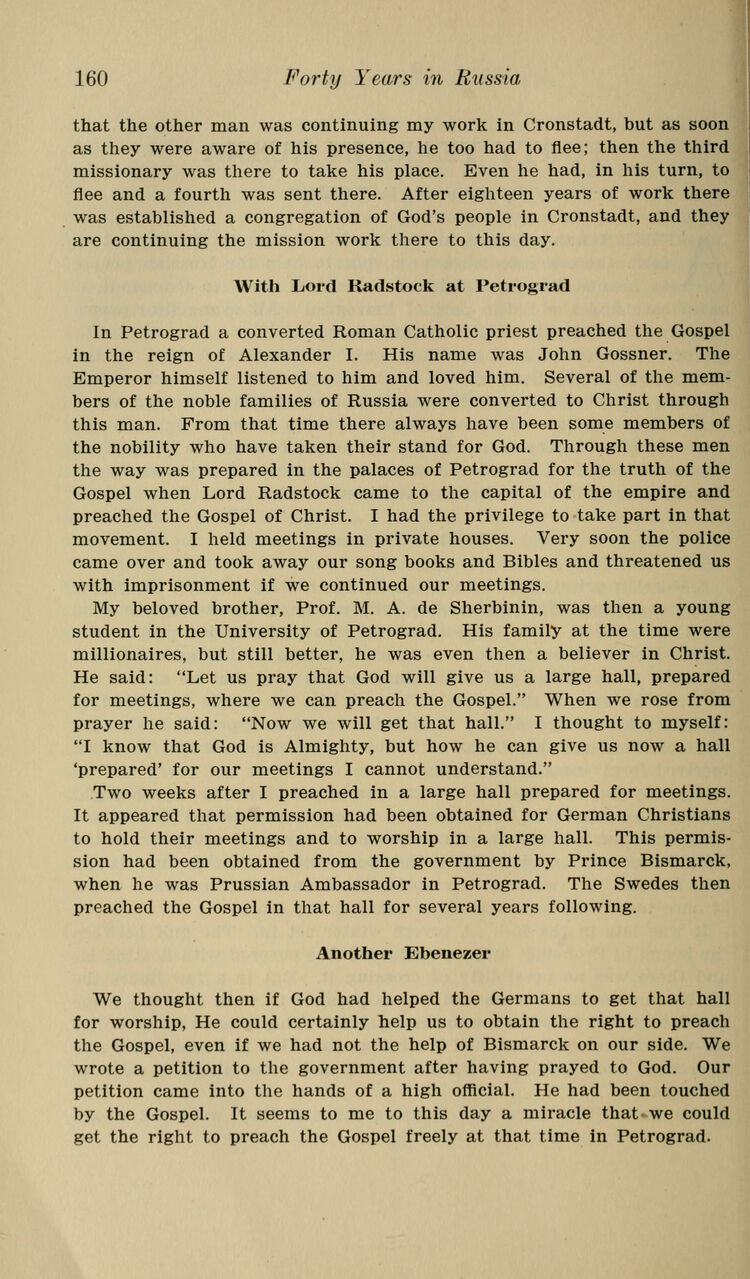 160 Forty Years in Russia

that the other man was continuing my work in Cronstadt, but as soon as they were aware of his presence, he too had to flee; then the third missionary was there to take his place. Even he had, in his turn, to flee and a fourth was sent there. After eighteen years of work there was established a congregation of God's people in Cronstadt, and they are continuing the mission work there to this day.

With Lord Radstock at Petrograd

In Petrograd a converted Roman Catholic priest preached the Gospel in the reign of Alexander I. His name was John Gossner. The Emperor himself listened to him and loved him. Several of the members of the noble families of Russia were converted to Christ through this man. From that time there always have been some members of the nobility who have taken their stand for God. Through these men the way was prepared in the palaces of Petrograd for the truth of the Gospel when Lord Radstock came to the capital of the empire and preached the Gospel of Christ. I had the privilege to take part in that movement. I held meetings in private houses. Very soon the police came over and took away our song books and Bibles and threatened us with imprisonment if we continued our meetings.

My beloved brother, Prof. M. A. de Sherbinin, was then a young student in the University of Petrograd. His family at the time were millionaires, but still better, he was even then a believer in Christ. He said: "Let us pray that God will give us a large hall, prepared for meetings, where we can preach the Gospel." When we rose from prayer he said: "Now we will get that hall." I thought to myself: "I know that God is Almighty, but how he can give us now a hall 'prepared' for our meetings I cannot understand."

Two weeks after I preached in a large hall prepared for meetings. It appeared that permission had been obtained for German Christians to hold their meetings and to worship in a large hall. This permission had been obtained from the government by Prince Bismarck, when he was Prussian Ambassador in Petrograd. The Swedes then preached the Gospel in that hall for several years following.

Another Ebenezer

We thought then if God had helped the Germans to get that hall for worship, He could certainly help us to obtain the right to preach the Gospel, even if we had not the help of Bismarck on our side. We wrote a petition to the government after having prayed to God. Our petition came into the hands of a high official. He had been touched by the Gospel. It seems to me to this day a miracle that we could get the right to preach the Gospel freely at that time in Petrograd.